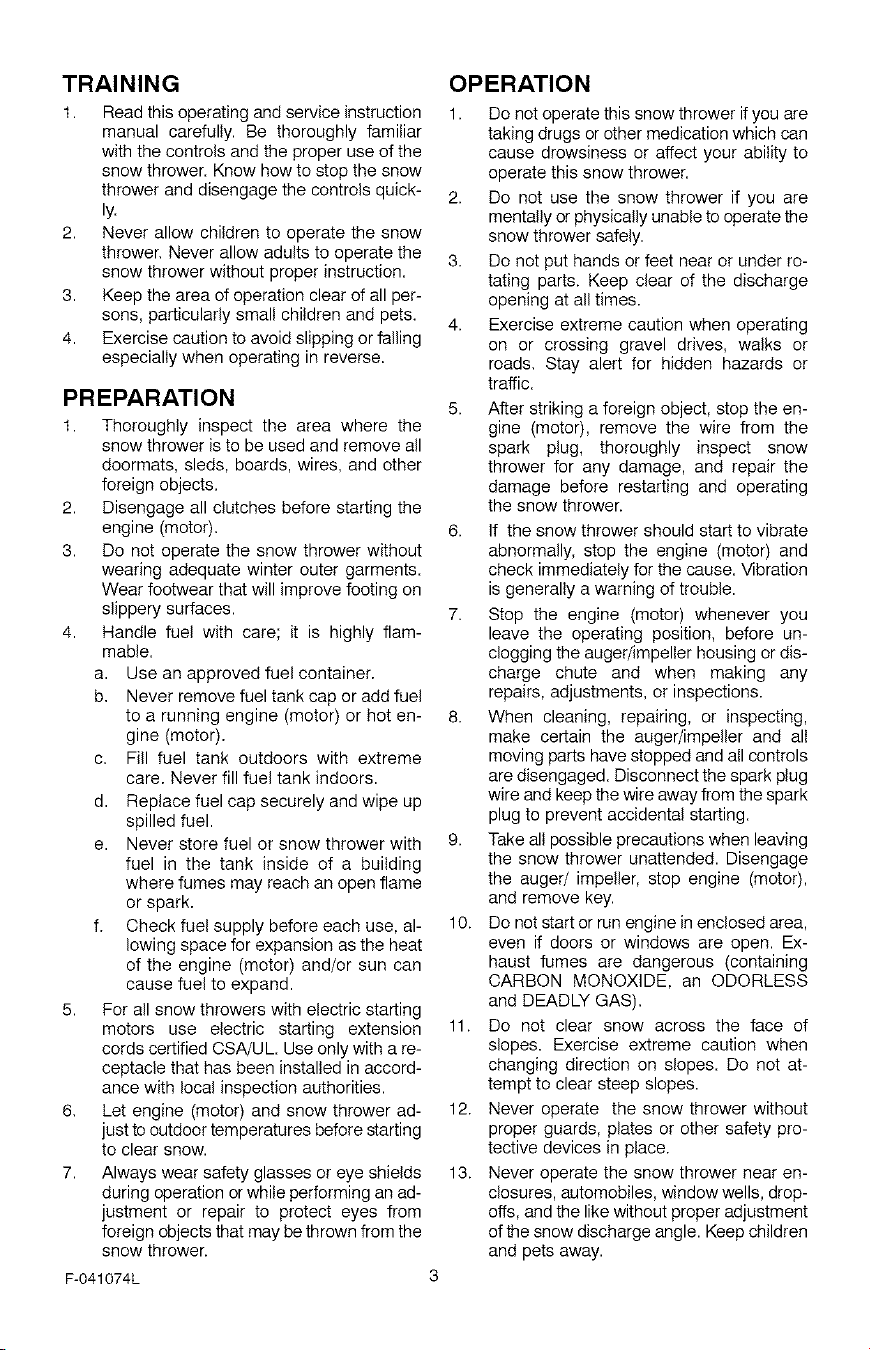 TRAINING

1. Read this operating and service instruction manual carefully. Be thoroughly familiar with the controls and the proper use of the snow thrower. Know how to stop the snow thrower and disengage the controls quickly.

2. Never allow children to operate the snow thrower. Never allow adults to operate the snow thrower without proper instruction.

3. Keep the area of operation clear of all persons, particularly small children and pets.

4. Exercise caution to avoid slipping or falling especially when operating in reverse.

PREPARATION

1. Thoroughly inspect the area where the snow thrower is to be used and remove all doormats, sleds, boards, wires, and other foreign objects.

2. Disengage all clutches before starting the engine (motor).

3. Do not operate the snow thrower without wearing adequate winter outer garments. Wear footwear that will improve footing on slippery surfaces.

4. Handle fuel with care; it is highly flammable.

a. Use an approved fuel container.

b. Never remove fuel tank cap or add fuel to a running engine (motor) or hot engine (motor).

c. Fill fuel tank outdoors with extreme care. Never fill fuel tank indoors.

d. Replace fuel cap securely and wipe up spilled fuel.

e. Never store fuel or snow thrower with fuel in the tank inside of a building where fumes may reach an open flame or spark.

f. Check fuel supply before each use, allowing space for expansion as the heat of the engine (motor) and/or sun can cause fuel to expand.

5. For all snow throwers with electric starting motors use electric starting extension cords certified CSA/UL. Use only with a receptacle that has been installed in accordance with local inspection authorities.

6. Let engine (motor) and snow thrower adjust to outdoor temperatures before starting to clear snow.

7. Always wear safety glasses or eye shields during operation or while performing an adjustment or repair to protect eyes from foreign objects that may be thrown from the snow thrower.

OPERATION

1. Do not operate this snow thrower if you are taking drugs or other medication which can cause drowsiness or affect your ability to operate this snow thrower.

2. Do not use the snow thrower if you are mentally or physically unable to operate the snow thrower safely.

3. Do not put hands or feet near or under rotating parts. Keep clear of the discharge opening at all times.

4. Exercise extreme caution when operating on or crossing gravel drives, walks or roads. Stay alert for hidden hazards or traffic.

5. After striking a foreign object, stop the engine (motor), remove the wire from the spark plug, thoroughly inspect snow thrower for any damage, and repair the damage before restarting and operating the snow thrower.

6. If the snow thrower should start to vibrate abnormally, stop the engine (motor) and check immediately for the cause. Vibration is generally a warning of trouble.

7. Stop the engine (motor) whenever you leave the operating position, before unclogging the auger/impeller housing or discharge chute and when making any repairs, adjustments, or inspections.

8. When cleaning, repairing, or inspecting, make certain the auger/impeller and all moving parts have stopped and all controls are disengaged. Disconnect the spark plug wire and keep the wire away from the spark plug to prevent accidental starting.

9. Take all possible precautions when leaving the snow thrower unattended. Disengage the auger/ impeller, stop engine (motor), and remove key.

10. Do not start or run engine in enclosed area, even if doors or windows are open. Exhaust fumes are dangerous (containing CARBON MONOXIDE, an ODORLESS and DEADLY GAS).

11. Do not clear snow across the face of slopes. Exercise extreme caution when changing direction on slopes. Do not attempt to clear steep slopes.

12. Never operate the snow thrower without proper guards, plates or other safety protective devices in place.

13. Never operate the snow thrower near enclosures, automobiles, window wells, dropoffs, and the like without proper adjustment of the snow discharge angle. Keep children and pets away.

F-041074L 3